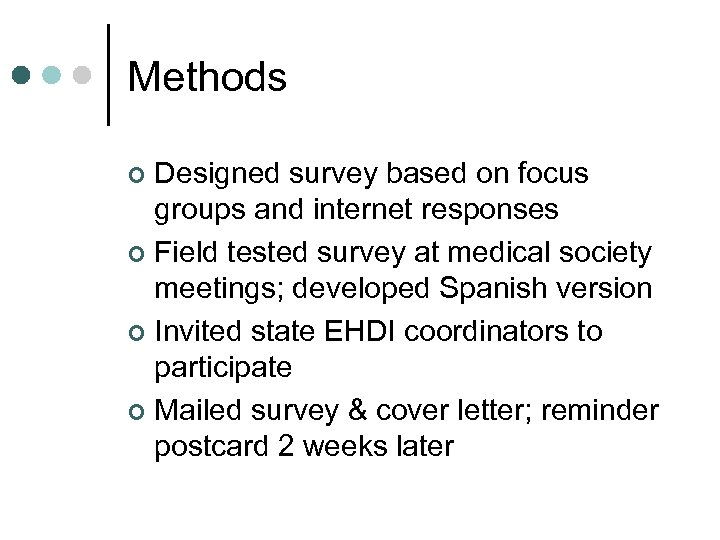 Methods

• Designed survey based on focus groups and internet responses
• Field tested survey at medical society meetings; developed Spanish version
• Invited state EHDI coordinators to participate
• Mailed survey & cover letter; reminder postcard 2 weeks later